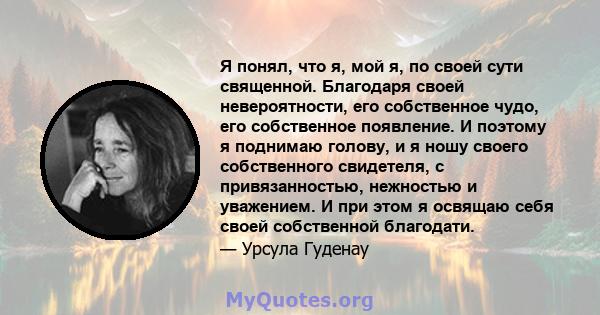 Я понял, что я, мой я, по своей сути священной. Благодаря своей невероятности, его собственное чудо, его собственное появление. И поэтому я поднимаю голову, и я ношу своего собственного свидетеля, с привязанностью, нежностью и уважением. И при этом я освящаю себя своей собственной благодати.
— Урсула Гуденау

MyQuotes.org